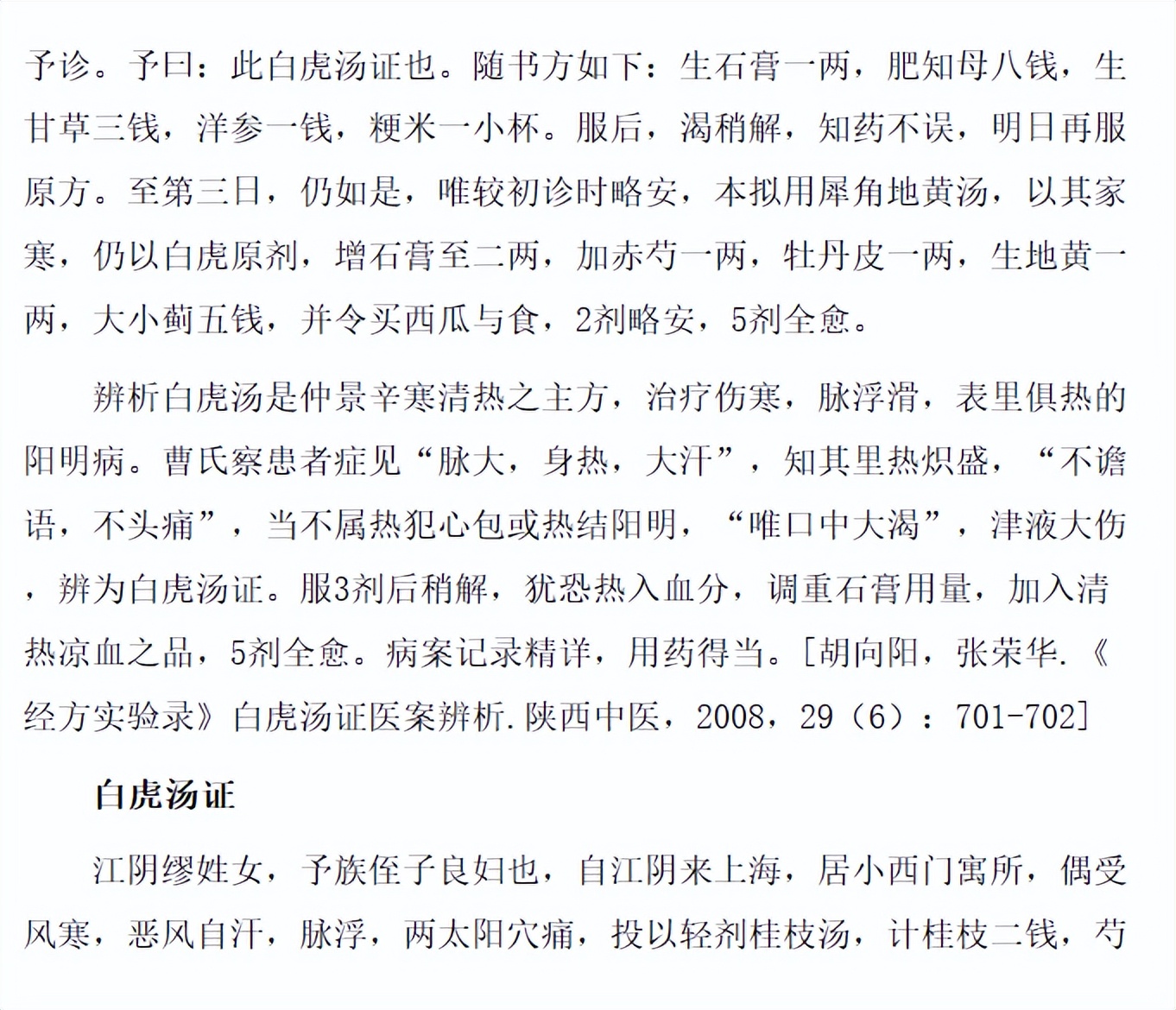 予诊。予曰：此白虎汤证也。随书方如下：生石膏一两，肥知母八钱，生甘草三钱，洋参一钱，粳米一小杯。服后，渴稍解，知药不误，明日再服原方。至第三日，仍如是，唯较初诊时略安，本拟用犀角地黄汤，以其家寒，仍以白虎原剂，增石膏至二两，加赤芍一两，牡丹皮一两，生地黄一两，大小蓟五钱，并令买西瓜与食，2剂略安，5剂全愈。

辨析白虎汤是仲景辛寒清热之主方，治疗伤寒，脉浮滑，表里俱热的阳明病。曹氏察患者症见“脉大，身热，大汗”，知其里热炽盛，“不谵语，不头痛”，当不属热犯心包或热结阳明，“唯口中大渴”，津液大伤，辨为白虎汤证。服3剂后稍解，犹恐热入血分，调重石膏用量，加入清热凉血之品，5剂全愈。病案记录精详，用药得当。[胡向阳，张荣华.《经方实验录》白虎汤证医案辨析.陕西中医，2008，29（6）：701-702]

白虎汤证

江阴缪姓女，予族侄子良妇也，自江阴来上海，居小西门寓所，偶受风寒，恶风自汗，脉浮，两太阳穴痛，投以轻剂桂枝汤，计桂枝二钱，芍